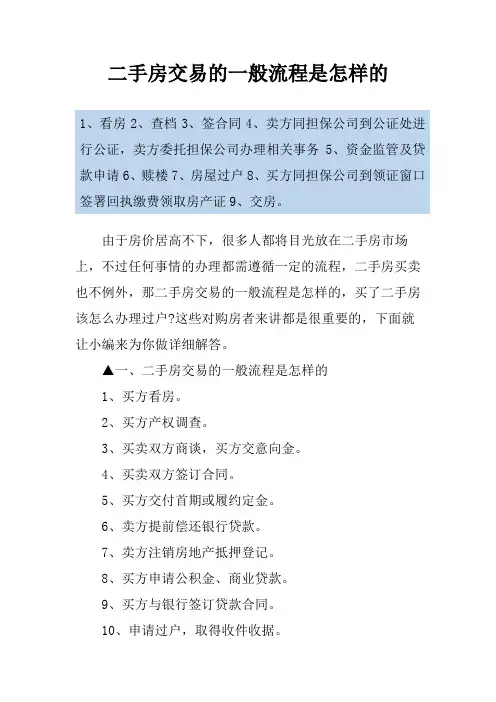 二手房交易的一般流程是怎样的

1、看房 2、查档 3、签合同 4、卖方同担保公司到公证处进行公证，卖方委托担保公司办理相关事务 5、资金监管及贷款申请 6、赎楼 7、房屋过户 8、买方同担保公司到领证窗口签署回执缴费领取房产证 9、交房。

由于房价居高不下，很多人都将目光放在二手房市场上，不过任何事情的办理都需遵循一定的流程，二手房买卖也不例外，那二手房交易的一般流程是怎样的，买了二手房该怎么办理过户?这些对购房者来讲都是很重要的，下面就让小编来为你做详细解答。

▲一、二手房交易的一般流程是怎样的

1、买方看房。

2、买方产权调查。

3、买卖双方商谈，买方交意向金。

4、买卖双方签订合同。

5、买方交付首期或履约定金。

6、卖方提前偿还银行贷款。

7、卖方注销房地产抵押登记。

8、买方申请公积金、商业贷款。

9、买方与银行签订贷款合同。

10、申请过户，取得收件收据。